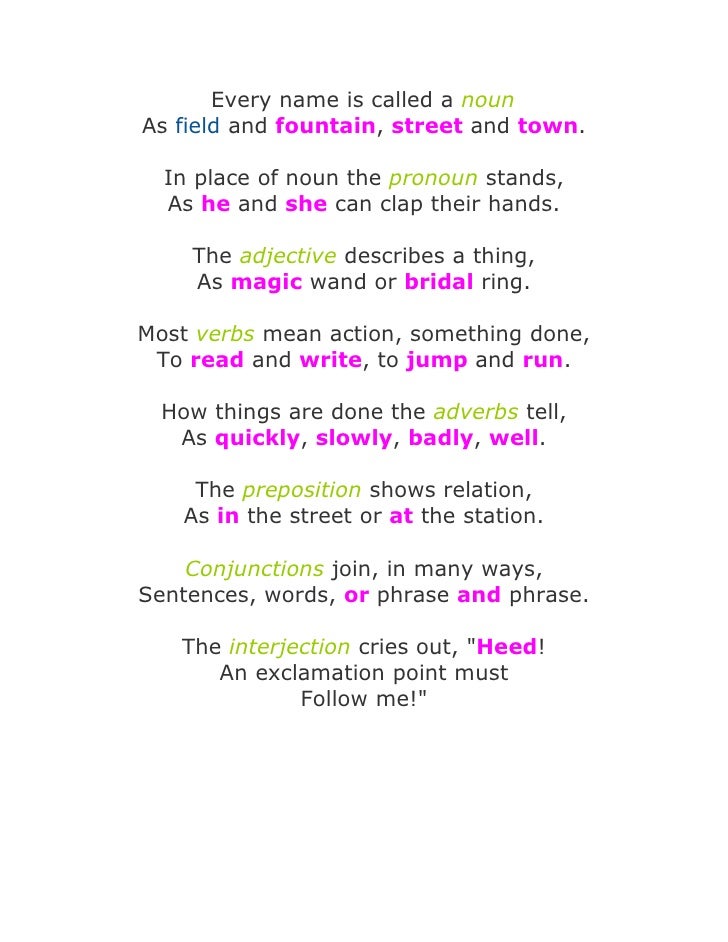 Every name is called a noun
As field and fountain, street and town.

In place of noun the pronoun stands,
As he and she can clap their hands.

The adjective describes a thing,
As magic wand or bridal ring.

Most verbs mean action, something done,
To read and write, to jump and run.

How things are done the adverbs tell,
As quickly, slowly, badly, well.

The preposition shows relation,
As in the street or at the station.

Conjunctions join, in many ways,
Sentences, words, or phrase and phrase.

The interjection cries out, "Heed!
An exclamation point must
Follow me!"